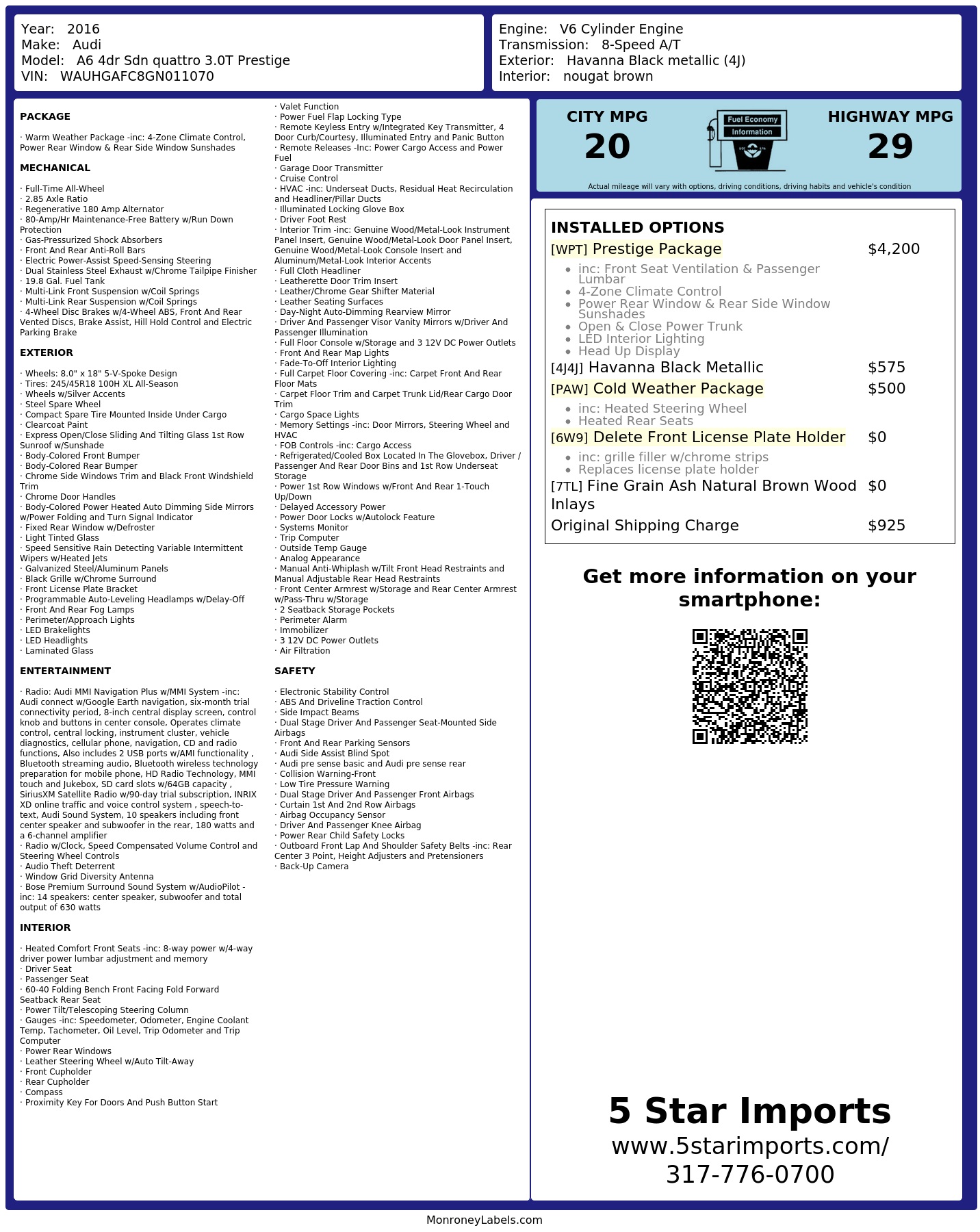 Year: 2016
Make: Audi
Model: A6 4dr Sdn quattro 3.0T Prestige
VIN: WAUHGAFC8GN011070

Engine: V6 Cylinder Engine
Transmission: 8-Speed A/T
Exterior: Havanna Black metallic (4J)
Interior: nougat brown

PACKAGE

· Warm Weather Package -inc: 4-Zone Climate Control, Power Rear Window & Rear Side Window Sunshades

MECHANICAL

· Full-Time All-Wheel
· 2.85 Axle Ratio
· Regenerative 180 Amp Alternator
· 80-Amp/Hr Maintenance-Free Battery w/Run Down Protection
· Gas-Pressurized Shock Absorbers
· Front And Rear Anti-Roll Bars
· Electric Power-Assist Speed-Sensing Steering
· Dual Stainless Steel Exhaust w/Chrome Tailpipe Finisher
· 19.8 Gal. Fuel Tank
· Multi-Link Front Suspension w/Coil Springs
· Multi-Link Rear Suspension w/Coil Springs
· 4-Wheel Disc Brakes w/4-Wheel ABS, Front And Rear Vented Discs, Brake Assist, Hill Hold Control and Electric Parking Brake

EXTERIOR

· Wheels: 8.0" x 18" 5-V-Spoke Design
· Tires: 245/45R18 100H XL All-Season
· Wheels w/Silver Accents
· Steel Spare Wheel
· Compact Spare Tire Mounted Inside Under Cargo
· Clearcoat Paint
· Express Open/Close Sliding And Tilting Glass 1st Row Sunroof w/Sunshade
· Body-Colored Front Bumper
· Body-Colored Rear Bumper
· Chrome Side Windows Trim and Black Front Windshield Trim
· Chrome Door Handles
· Body-Colored Power Heated Auto Dimming Side Mirrors w/Power Folding and Turn Signal Indicator
· Fixed Rear Window w/Defroster
· Light Tinted Glass
· Speed Sensitive Rain Detecting Variable Intermittent Wipers w/Heated Jets
· Galvanized Steel/Aluminum Panels
· Black Grille w/Chrome Surround
· Front License Plate Bracket
· Programmable Auto-Leveling Headlamps w/Delay-Off
· Front And Rear Fog Lamps
· Perimeter/Approach Lights
· LED Brakelights
· LED Headlights
· Laminated Glass

ENTERTAINMENT

· Radio: Audi MMI Navigation Plus w/MMI System -inc: Audi connect w/Google Earth navigation, six-month trial connectivity period, 8-inch central display screen, control knob and buttons in center console, Operates climate control, central locking, instrument cluster, vehicle diagnostics, cellular phone, navigation, CD and radio functions, Also includes 2 USB ports w/AMI functionality , Bluetooth streaming audio, Bluetooth wireless technology preparation for mobile phone, HD Radio Technology, MMI touch and Jukebox, SD card slots w/64GB capacity , SiriusXM Satellite Radio w/90-day trial subscription, INRIX XD online traffic and voice control system , speech-to-text, Audi Sound System, 10 speakers including front center speaker and subwoofer in the rear, 180 watts and a 6-channel amplifier
· Radio w/Clock, Speed Compensated Volume Control and Steering Wheel Controls
· Audio Theft Deterrent
· Window Grid Diversity Antenna
· Bose Premium Surround Sound System w/AudioPilot -inc: 14 speakers: center speaker, subwoofer and total output of 630 watts

INTERIOR

· Heated Comfort Front Seats -inc: 8-way power w/4-way driver power lumbar adjustment and memory
· Driver Seat
· Passenger Seat
· 60-40 Folding Bench Front Facing Fold Forward Seatback Rear Seat
· Power Tilt/Telescoping Steering Column
· Gauges -inc: Speedometer, Odometer, Engine Coolant Temp, Tachometer, Oil Level, Trip Odometer and Trip Computer
· Power Rear Windows
· Leather Steering Wheel w/Auto Tilt-Away
· Front Cupholder
· Rear Cupholder
· Compass
· Proximity Key For Doors And Push Button Start
· Valet Function
· Power Fuel Flap Locking Type
· Remote Keyless Entry w/Integrated Key Transmitter, 4 Door Curb/Courtesy, Illuminated Entry and Panic Button
· Remote Releases -Inc: Power Cargo Access and Power Fuel
· Garage Door Transmitter
· Cruise Control
· HVAC -inc: Underseat Ducts, Residual Heat Recirculation and Headliner/Pillar Ducts
· Illuminated Locking Glove Box
· Driver Foot Rest
· Interior Trim -inc: Genuine Wood/Metal-Look Instrument Panel Insert, Genuine Wood/Metal-Look Door Panel Insert, Genuine Wood/Metal-Look Console Insert and Aluminum/Metal-Look Interior Accents
· Full Cloth Headliner
· Leatherette Door Trim Insert
· Leather/Chrome Gear Shifter Material
· Leather Seating Surfaces
· Day-Night Auto-Dimming Rearview Mirror
· Driver And Passenger Visor Vanity Mirrors w/Driver And Passenger Illumination
· Full Floor Console w/Storage and 3 12V DC Power Outlets
· Front And Rear Map Lights
· Fade-To-Off Interior Lighting
· Full Carpet Floor Covering -inc: Carpet Front And Rear Floor Mats
· Carpet Floor Trim and Carpet Trunk Lid/Rear Cargo Door Trim
· Cargo Space Lights
· Memory Settings -inc: Door Mirrors, Steering Wheel and HVAC
· FOB Controls -inc: Cargo Access
· Refrigerated/Cooled Box Located In The Glovebox, Driver / Passenger And Rear Door Bins and 1st Row Underseat Storage
· Power 1st Row Windows w/Front And Rear 1-Touch Up/Down
· Delayed Accessory Power
· Power Door Locks w/Autolock Feature
· Systems Monitor
· Trip Computer
· Outside Temp Gauge
· Analog Appearance
· Manual Anti-Whiplash w/Tilt Front Head Restraints and Manual Adjustable Rear Head Restraints
· Front Center Armrest w/Storage and Rear Center Armrest w/Pass-Thru w/Storage
· 2 Seatback Storage Pockets
· Perimeter Alarm
· Immobilizer
· 3 12V DC Power Outlets
· Air Filtration

SAFETY

· Electronic Stability Control
· ABS And Driveline Traction Control
· Side Impact Beams
· Dual Stage Driver And Passenger Seat-Mounted Side Airbags
· Front And Rear Parking Sensors
· Audi Side Assist Blind Spot
· Audi pre sense basic and Audi pre sense rear
· Collision Warning-Front
· Low Tire Pressure Warning
· Dual Stage Driver And Passenger Front Airbags
· Curtain 1st And 2nd Row Airbags
· Airbag Occupancy Sensor
· Driver And Passenger Knee Airbag
· Power Rear Child Safety Locks
· Outboard Front Lap And Shoulder Safety Belts -inc: Rear Center 3 Point, Height Adjusters and Pretensioners
· Back-Up Camera

CITY MPG
20

Fuel Economy
Information

HIGHWAY MPG
29

Actual mileage will vary with options, driving conditions, driving habits and vehicle's condition

INSTALLED OPTIONS
[WPT] Prestige Package $4,200
• inc: Front Seat Ventilation & Passenger Lumbar
• 4-Zone Climate Control
• Power Rear Window & Rear Side Window Sunshades
• Open & Close Power Trunk
• LED Interior Lighting
• Head Up Display
[4J4J] Havanna Black Metallic $575
[PAW] Cold Weather Package $500
• inc: Heated Steering Wheel
• Heated Rear Seats
[6W9] Delete Front License Plate Holder $0
• inc: grille filler w/chrome strips
• Replaces license plate holder
[7TL] Fine Grain Ash Natural Brown Wood Inlays $0
Original Shipping Charge $925

Get more information on your smartphone:

5 Star Imports
www.5starimports.com/
317-776-0700

MonroneyLabels.com